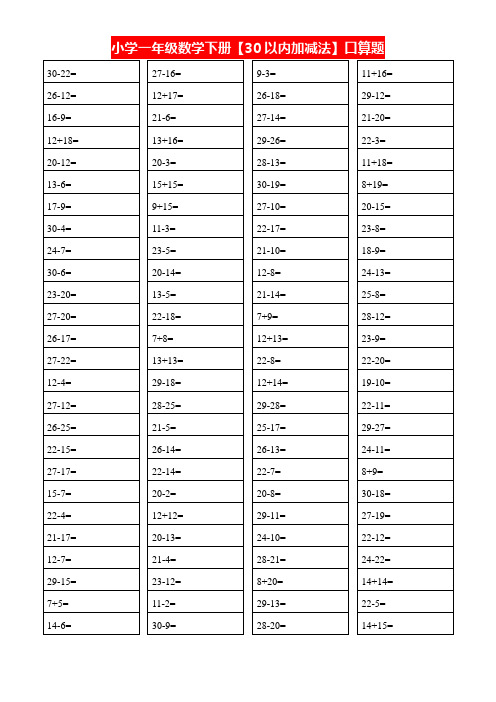 小学一年级数学下册【30以内加减法】口算题

30-22=
26-12=
16-9=
12+18=
20-12=
13-6=
17-9=
30-4=
24-7=
30-6=
23-20=
27-20=
26-17=
27-22=
12-4=
27-12=
26-25=
22-15=
27-17=
15-7=
22-4=
21-17=
12-7=
29-15=
7+5=
14-6=

27-16=
12+17=
21-6=
13+16=
20-3=
15+15=
9+15=
11-3=
23-5=
20-14=
13-5=
22-18=
7+8=
13+13=
29-18=
28-25=
21-5=
26-14=
22-14=
20-2=
12+12=
20-13=
21-4=
23-12=
11-2=
30-9=

9-3=
26-18=
27-14=
29-26=
28-13=
30-19=
27-10=
22-17=
21-10=
12-8=
21-14=
7+9=
12+13=
22-8=
12+14=
29-28=
25-17=
26-13=
22-7=
20-8=
29-11=
24-10=
28-21=
8+20=
29-13=
28-20=

11+16=
29-12=
21-20=
22-3=
11+18=
8+19=
20-15=
23-8=
18-9=
24-13=
25-8=
28-12=
23-9=
22-20=
19-10=
22-11=
29-27=
24-11=
8+9=
30-18=
27-19=
22-12=
24-22=
14+14=
22-5=
14+15=